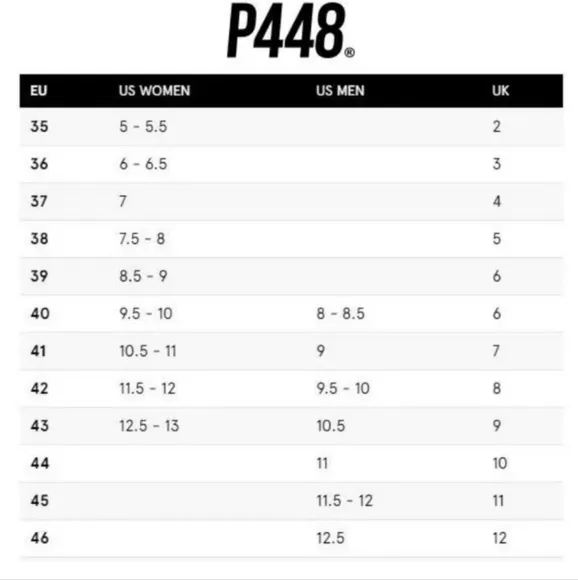 P448®

| EU | US WOMEN | US MEN | UK |
|---|---|---|---|
| 35 | 5 - 5.5 | | 2 |
| 36 | 6 - 6.5 | | 3 |
| 37 | 7 | | 4 |
| 38 | 7.5 - 8 | | 5 |
| 39 | 8.5 - 9 | | 6 |
| 40 | 9.5 - 10 | 8 - 8.5 | 6 |
| 41 | 10.5 - 11 | 9 | 7 |
| 42 | 11.5 - 12 | 9.5 - 10 | 8 |
| 43 | 12.5 - 13 | 10.5 | 9 |
| 44 | | 11 | 10 |
| 45 | | 11.5 - 12 | 11 |
| 46 | | 12.5 | 12 |